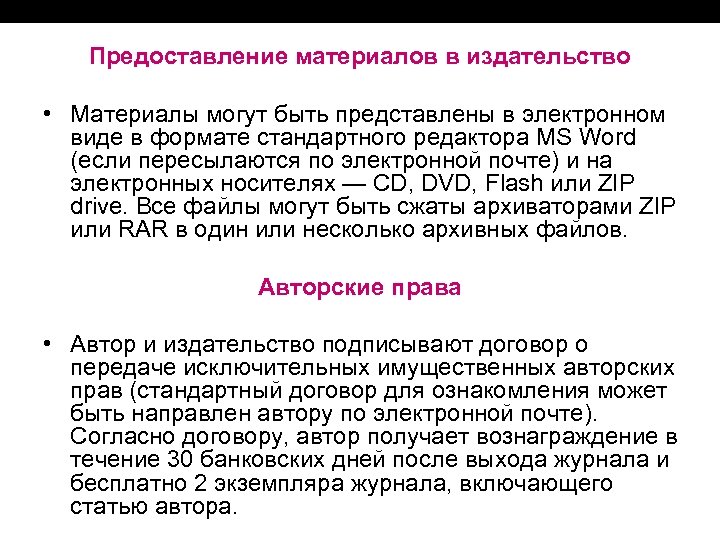 Предоставление материалов в издательство

• Материалы могут быть представлены в электронном виде в формате стандартного редактора MS Word (если пересылаются по электронной почте) и на электронных носителях — CD, DVD, Flash или ZIP drive. Все файлы могут быть сжаты архиваторами ZIP или RAR в один или несколько архивных файлов.

Авторские права

• Автор и издательство подписывают договор о передаче исключительных имущественных авторских прав (стандартный договор для ознакомления может быть направлен автору по электронной почте). Согласно договору, автор получает вознаграждение в течение 30 банковских дней после выхода журнала и бесплатно 2 экземпляра журнала, включающего статью автора.